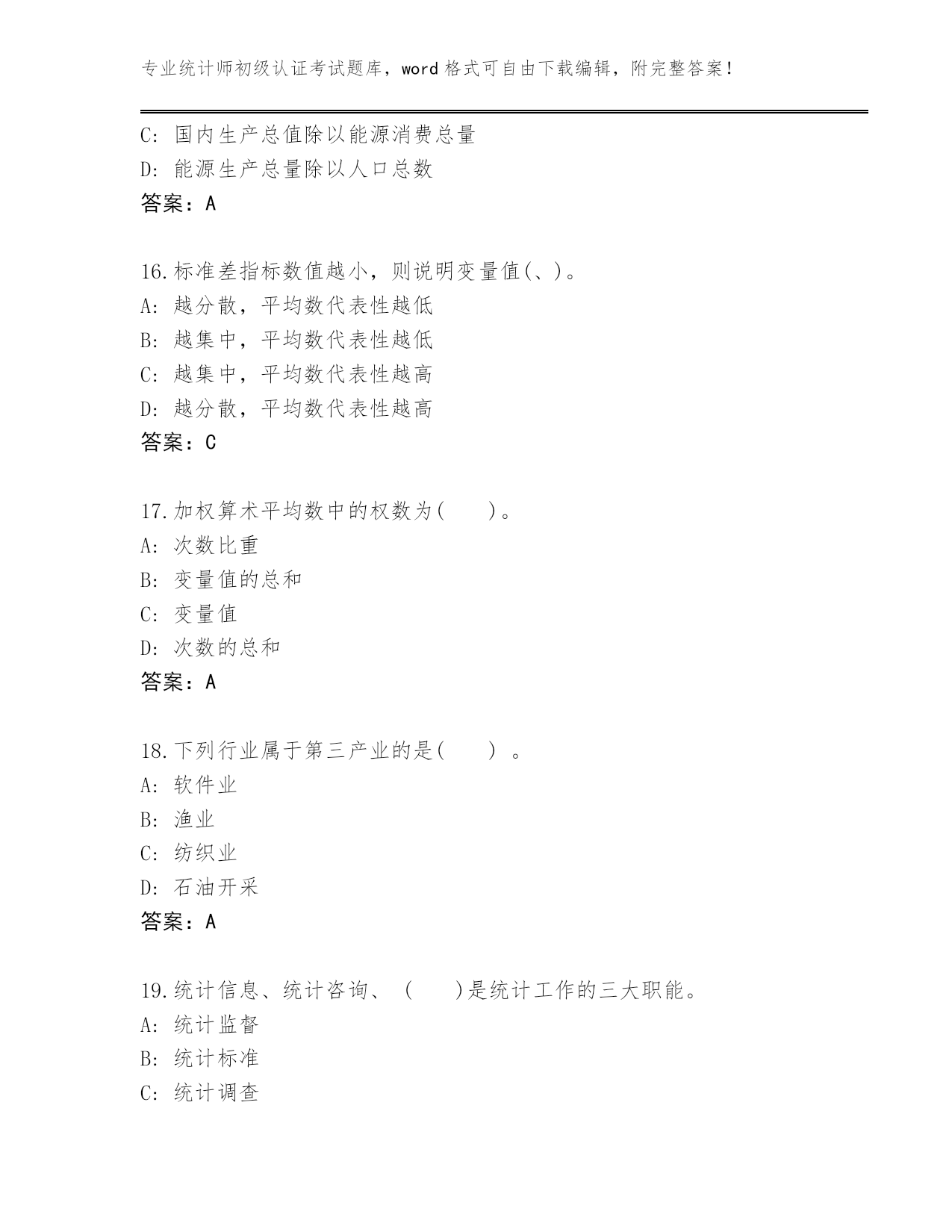 专业统计师初级认证考试题库，word 格式可自由下载编辑，附完整答案！

C: 国内生产总值除以能源消费总量
D: 能源生产总量除以人口总数
答案：A

16.标准差指标数值越小，则说明变量值(、)。
A: 越分散，平均数代表性越低
B: 越集中，平均数代表性越低
C: 越集中，平均数代表性越高
D: 越分散，平均数代表性越高
答案：C

17.加权算术平均数中的权数为(　　)。
A: 次数比重
B: 变量值的总和
C: 变量值
D: 次数的总和
答案：A

18.下列行业属于第三产业的是(　　) 。
A: 软件业
B: 渔业
C: 纺织业
D: 石油开采
答案：A

19.统计信息、统计咨询、 (　　)是统计工作的三大职能。
A: 统计监督
B: 统计标准
C: 统计调查